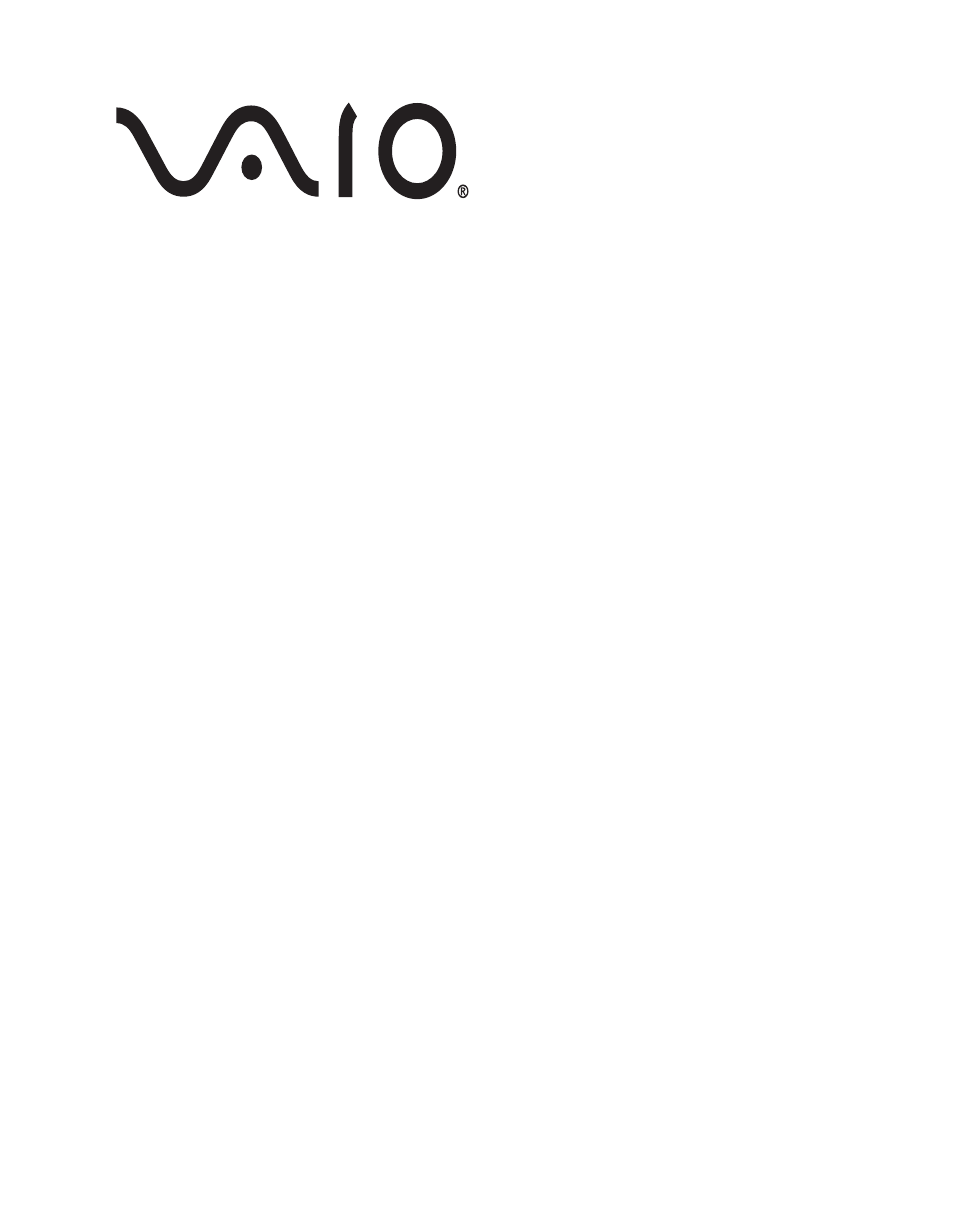 VAIO®